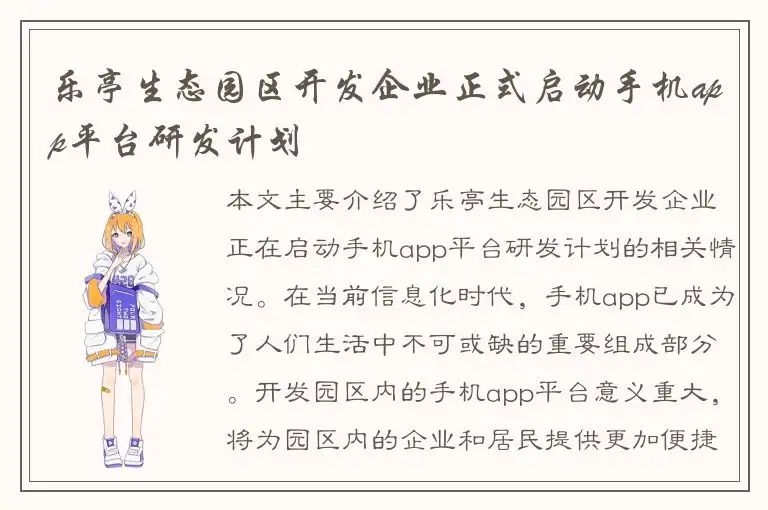 乐亭生态园区开发企业正式启动手机app平台研发计划

本文主要介绍了乐亭生态园区开发企业正在启动手机app平台研发计划的相关情况。在当前信息化时代，手机app已成为了人们生活中不可或缺的重要组成部分。开发园区内的手机app平台意义重大，将为园区内的企业和居民提供更加便捷